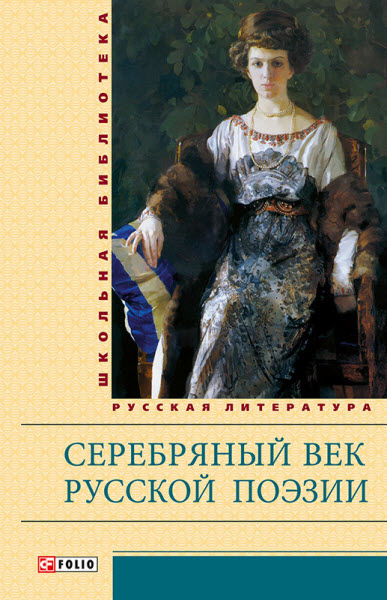 ШКОЛЬНАЯ БИБЛИОТЕКА

РУССКАЯ ЛИТЕРАТУРА

СЕРЕБРЯНЫЙ ВЕК
РУССКОЙ ПОЭЗИИ

FOLIO